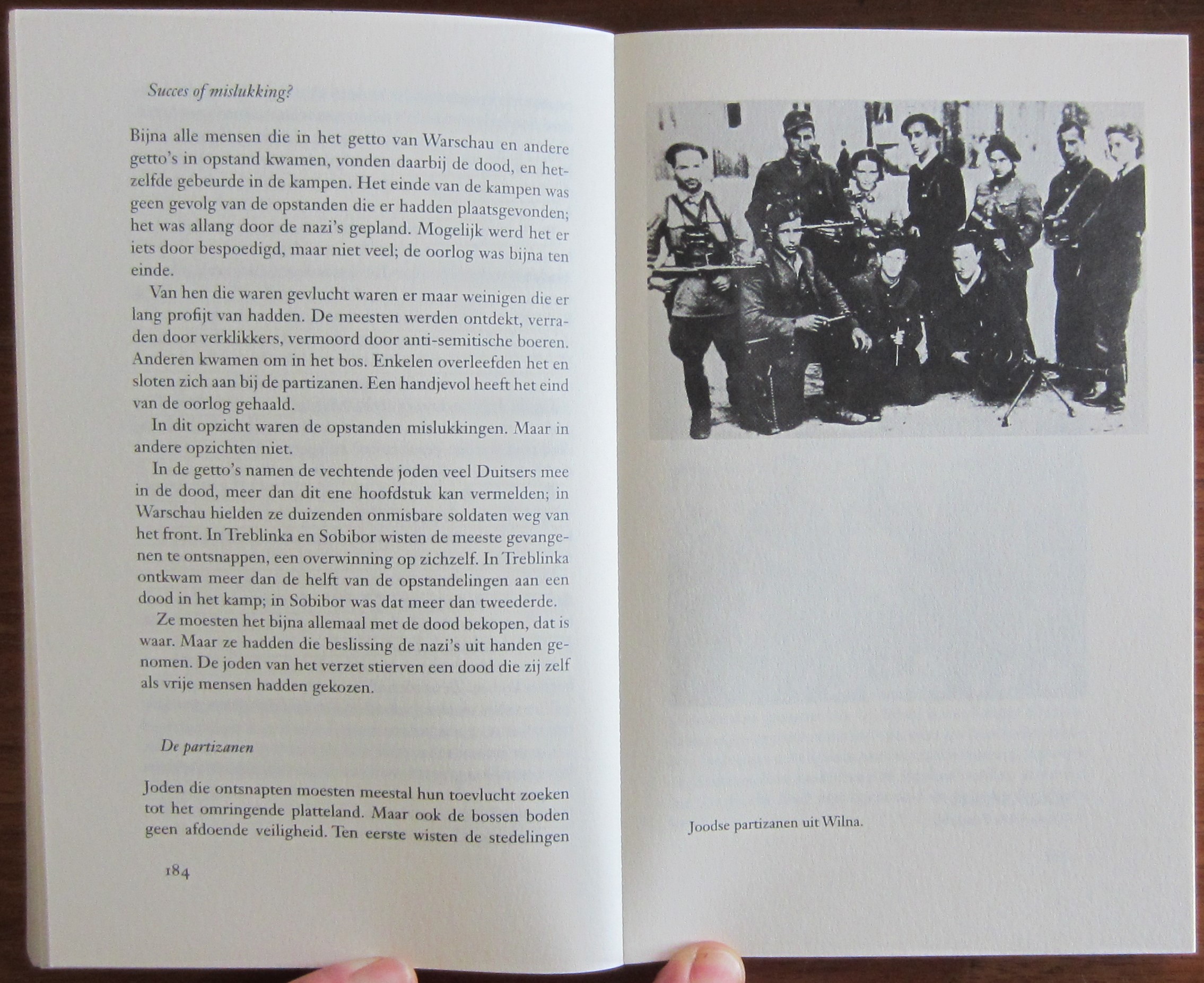 Succes of mislukking?

Bijna alle mensen die in het getto van Warschau en andere getto's in opstand kwamen, vonden daarbij de dood, en hetzelfde gebeurde in de kampen. Het einde van de kampen was geen gevolg van de opstanden die er hadden plaatsgevonden; het was allang door de nazi's gepland. Mogelijk werd het er iets door bespoedigd, maar niet veel; de oorlog was bijna ten einde.

Van hen die waren gevlucht waren er maar weinigen die er lang profijt van hadden. De meesten werden ontdekt, verraden door verklikkers, vermoord door anti-semitische boeren. Anderen kwamen om in het bos. Enkelen overleefden het en sloten zich aan bij de partizanen. Een handjevol heeft het eind van de oorlog gehaald.

In dit opzicht waren de opstanden mislukkingen. Maar in andere opzichten niet.

In de getto's namen de vechtende joden veel Duitsers mee in de dood, meer dan dit ene hoofdstuk kan vermelden; in Warschau hielden ze duizenden onmisbare soldaten weg van het front. In Treblinka en Sobibor wisten de meeste gevangenen te ontsnappen, een overwinning op zichzelf. In Treblinka ontkwam meer dan de helft van de opstandelingen aan een dood in het kamp; in Sobibor was dat meer dan tweederde.

Ze moesten het bijna allemaal met de dood bekopen, dat is waar. Maar ze hadden die beslissing de nazi's uit handen genomen. De joden van het verzet stierven een dood die zij zelf als vrije mensen hadden gekozen.

De partizanen

Joden die ontsnapten moesten meestal hun toevlucht zoeken tot het omringende platteland. Maar ook de bossen boden geen afdoende veiligheid. Ten eerste wisten de stedelingen

184

Joodse partizanen uit Wilna.